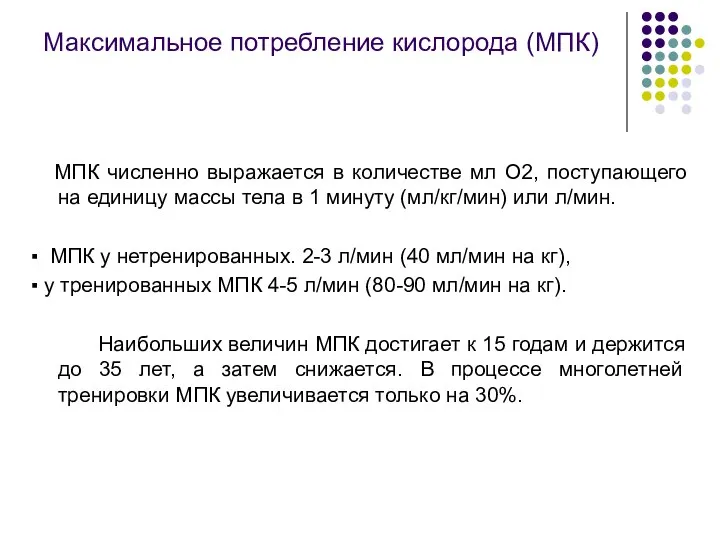 Максимальное потребление кислорода (МПК)

МПК численно выражается в количестве мл О2, поступающего на единицу массы тела в 1 минуту (мл/кг/мин) или л/мин.

▪ МПК у нетренированных. 2-3 л/мин (40 мл/мин на кг),
▪ у тренированных МПК 4-5 л/мин (80-90 мл/мин на кг).

Наибольших величин МПК достигает к 15 годам и держится до 35 лет, а затем снижается. В процессе многолетней тренировки МПК увеличивается только на 30%.